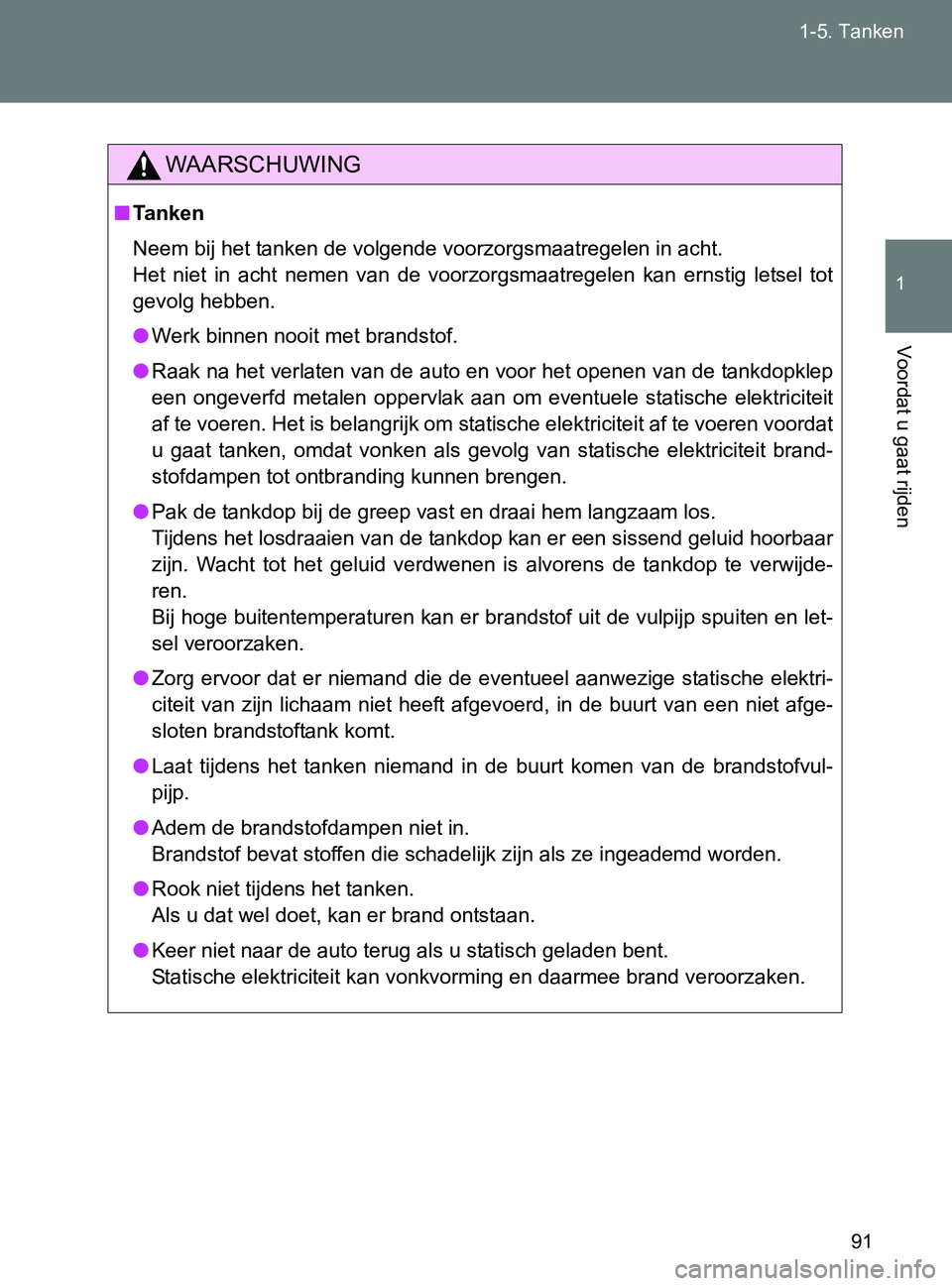 1-5. Tanken

1

Voordat u gaat rijden

WAARSCHUWING

■ Tanken

Neem bij het tanken de volgende voorzorgsmaatregelen in acht.
Het niet in acht nemen van de voorzorgsmaatregelen kan ernstig letsel tot gevolg hebben.

● Werk binnen nooit met brandstof.

● Raak na het verlaten van de auto en voor het openen van de tankdopklep een ongeverfd metalen oppervlak aan om eventuele statische elektriciteit af te voeren. Het is belangrijk om statische elektriciteit af te voeren voordat u gaat tanken, omdat vonken als gevolg van statische elektriciteit brandstofdampen tot ontbranding kunnen brengen.

● Pak de tankdop bij de greep vast en draai hem langzaam los.
Tijdens het losdraaien van de tankdop kan er een sissend geluid hoorbaar zijn. Wacht tot het geluid verdwenen is alvorens de tankdop te verwijderen.
Bij hoge buitentemperaturen kan er brandstof uit de vulpijp spuiten en letsel veroorzaken.

● Zorg ervoor dat er niemand die de eventueel aanwezige statische elektriciteit van zijn lichaam niet heeft afgevoerd, in de buurt van een niet afgesloten brandstoftank komt.

● Laat tijdens het tanken niemand in de buurt komen van de brandstofvulpijp.

● Adem de brandstofdampen niet in.
Brandstof bevat stoffen die schadelijk zijn als ze ingeademd worden.

● Rook niet tijdens het tanken.
Als u dat wel doet, kan er brand ontstaan.

● Keer niet naar de auto terug als u statisch geladen bent.
Statische elektriciteit kan vonkvorming en daarmee brand veroorzaken.

91

carmanualsonline.info